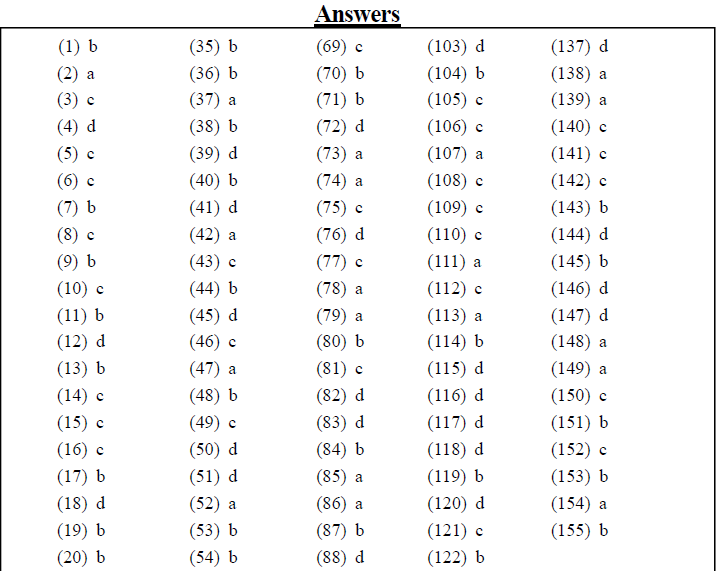 Answers

(1) b
(2) a
(3) c
(4) d
(5) c
(6) c
(7) b
(8) c
(9) b
(10) c
(11) b
(12) d
(13) b
(14) c
(15) c
(16) c
(17) b
(18) d
(19) b
(20) b

(35) b
(36) b
(37) a
(38) b
(39) d
(40) b
(41) d
(42) a
(43) c
(44) b
(45) d
(46) c
(47) a
(48) b
(49) c
(50) d
(51) d
(52) a
(53) b
(54) b

(69) c
(70) b
(71) b
(72) d
(73) a
(74) a
(75) c
(76) d
(77) c
(78) a
(79) a
(80) b
(81) c
(82) d
(83) d
(84) b
(85) a
(86) a
(87) b
(88) d

(103) d
(104) b
(105) c
(106) c
(107) a
(108) c
(109) c
(110) c
(111) a
(112) c
(113) a
(114) b
(115) d
(116) d
(117) d
(118) d
(119) b
(120) d
(121) c
(122) b

(137) d
(138) a
(139) a
(140) c
(141) c
(142) c
(143) b
(144) d
(145) b
(146) d
(147) d
(148) a
(149) a
(150) c
(151) b
(152) c
(153) b
(154) a
(155) b